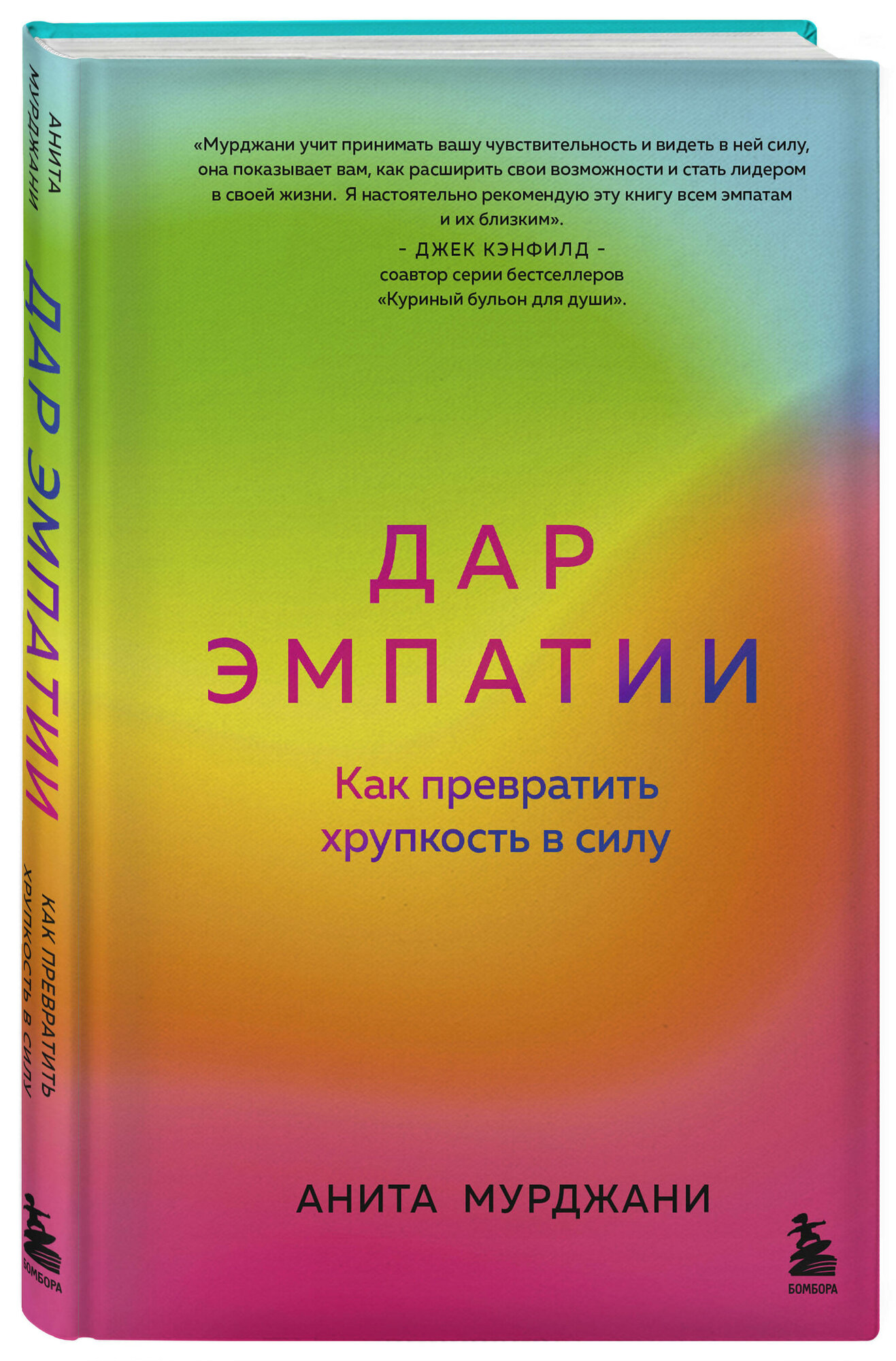 АНИТА МУРДЖАНИ

ДАР ЭМПАТИИ

КАК ПРЕВРАТИТЬ ХРУПКОСТЬ В СИЛУ

БОМБОРА

«Мурджани учит принимать вашу чувствительность и видеть в ней силу, она показывает вам, как расширить свои возможности и стать лидером в своей жизни. Я настоятельно рекомендую эту книгу всем эмпатам и их близким».
- ДЖЕК КЭНФИЛД -
соавтор серии бестселлеров
«Куриный бульон для души».

ДАР ЭМПАТИИ

Как превратить хрупкость в силу

АНИТА МУРДЖАНИ

БОМБОРА